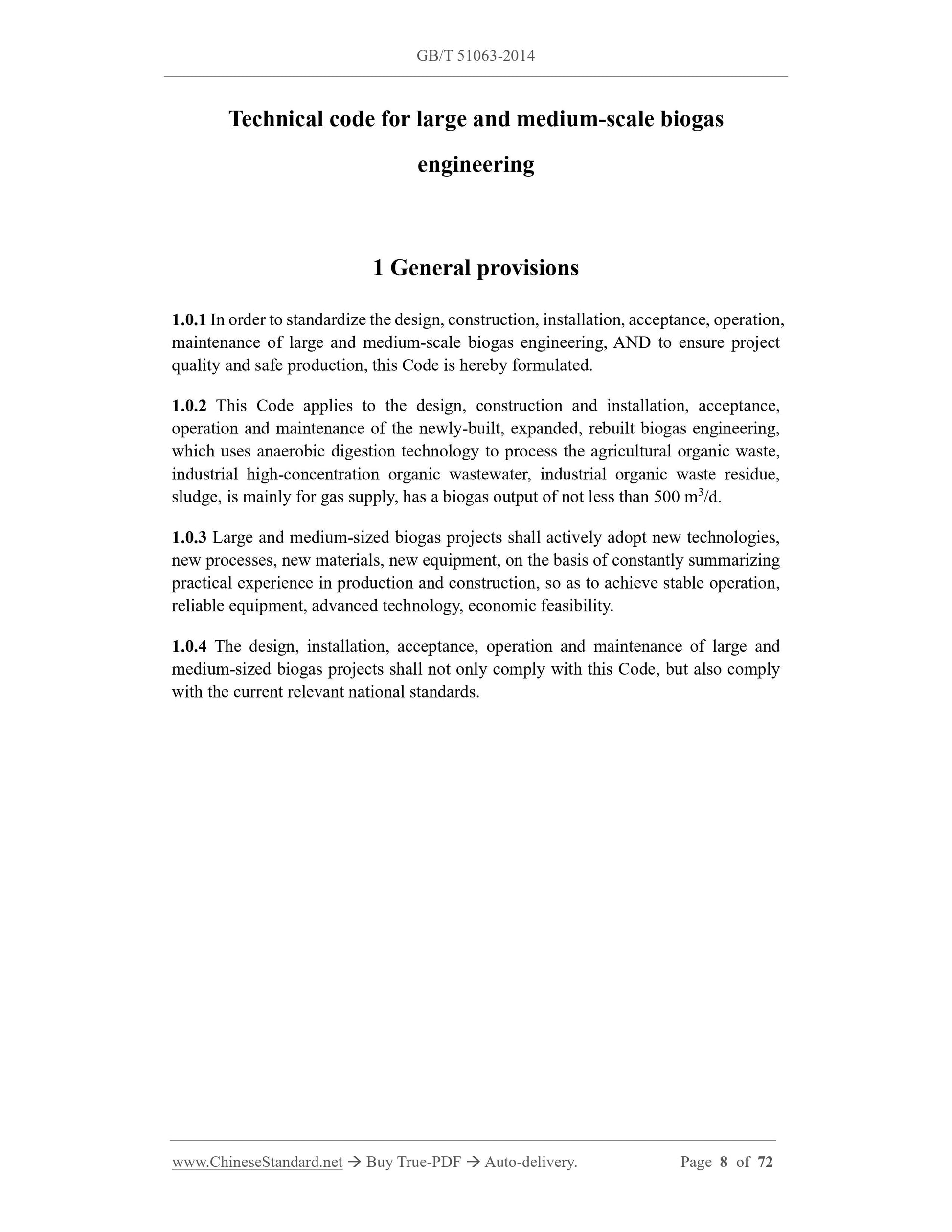 GB/T 51063-2014

Technical code for large and medium-scale biogas engineering

1 General provisions

1.0.1 In order to standardize the design, construction, installation, acceptance, operation, maintenance of large and medium-scale biogas engineering, AND to ensure project quality and safe production, this Code is hereby formulated.

1.0.2 This Code applies to the design, construction and installation, acceptance, operation and maintenance of the newly-built, expanded, rebuilt biogas engineering, which uses anaerobic digestion technology to process the agricultural organic waste, industrial high-concentration organic wastewater, industrial organic waste residue, sludge, is mainly for gas supply, has a biogas output of not less than 500 $m^3$/d.

1.0.3 Large and medium-sized biogas projects shall actively adopt new technologies, new processes, new materials, new equipment, on the basis of constantly summarizing practical experience in production and construction, so as to achieve stable operation, reliable equipment, advanced technology, economic feasibility.

1.0.4 The design, installation, acceptance, operation and maintenance of large and medium-sized biogas projects shall not only comply with this Code, but also comply with the current relevant national standards.

www.ChineseStandard.net → Buy True-PDF → Auto-delivery. Page 8 of 72